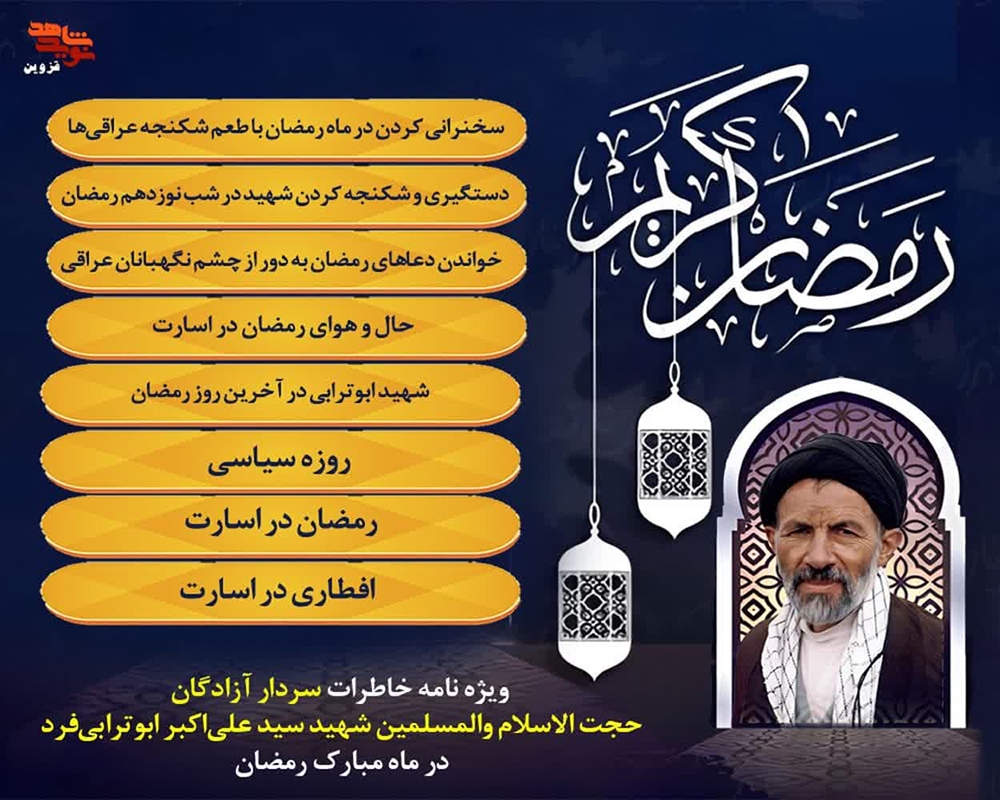 نوید شاهد
قزوین

رمضان کریم

سخنرانی کردن در ماه رمضان با طعم شکنجه عراقی‌ها

دستگیری و شکنجه کردن شهید در شب نوزدهم رمضان

خواندن دعاهای رمضان به دور از چشم نگهبانان عراقی

حال و هوای رمضان در اسارت

شهید ابوترابی در آخرین روز رمضان

روزه سیاسی

رمضان در اسارت

افطاری در اسارت

ویژه نامه خاطرات سردار آزادگان
حجت الاسلام والمسلمین شهید سید علی‌اکبر ابوترابی‌فرد
در ماه مبارک رمضان